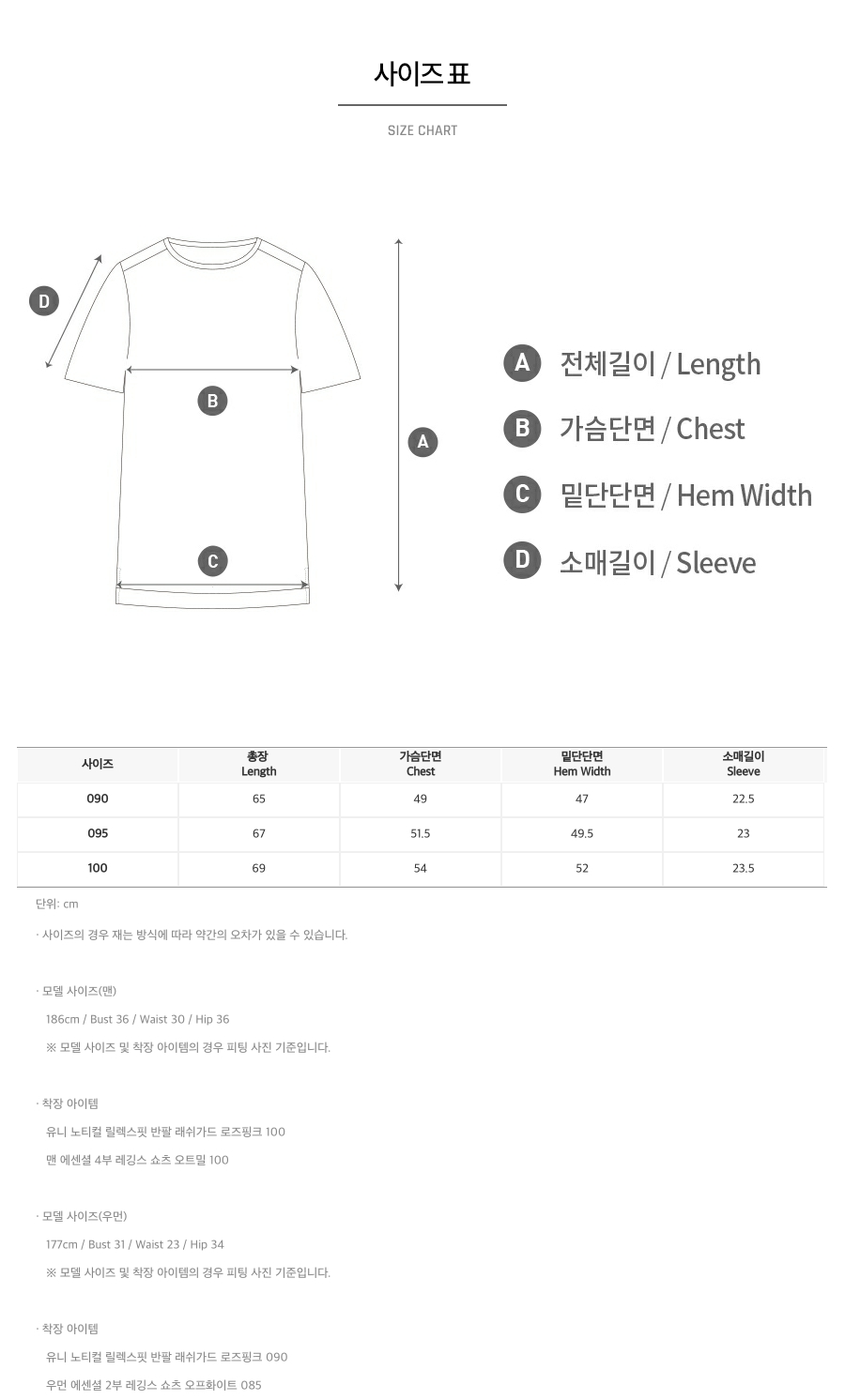 사이즈 표

SIZE CHART

D

B

A

C

A 전체길이 / Length

B 가슴단면 / Chest

C 밑단단면 / Hem Width

D 소매길이 / Sleeve

| 사이즈 | 총장 Length | 가슴단면 Chest | 밑단단면 Hem Width | 소매길이 Sleeve |
|---|---|---|---|---|
| 090 | 65 | 49 | 47 | 22.5 |
| 095 | 67 | 51.5 | 49.5 | 23 |
| 100 | 69 | 54 | 52 | 23.5 |

단위: cm

· 사이즈의 경우 재는 방식에 따라 약간의 오차가 있을 수 있습니다.

· 모델 사이즈(맨)

186cm / Bust 36 / Waist 30 / Hip 36

※ 모델 사이즈 및 착장 아이템의 경우 피팅 사진 기준입니다.

· 착장 아이템

유니 노티컬 릴렉스핏 반팔 래쉬가드 로즈핑크 100

맨 에센셜 4부 레깅스 쇼츠 오트밀 100

· 모델 사이즈(우먼)

177cm / Bust 31 / Waist 23 / Hip 34

※ 모델 사이즈 및 착장 아이템의 경우 피팅 사진 기준입니다.

· 착장 아이템

유니 노티컬 릴렉스핏 반팔 래쉬가드 로즈핑크 090

우먼 에센셜 2부 레깅스 쇼츠 오프화이트 085